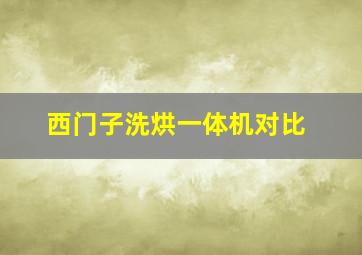 西门子洗烘一体机对比